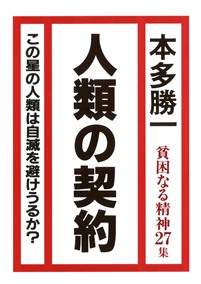 本多勝一

貧困なる精神27集

人類の契約

この星の人類は自滅を避けうるか?